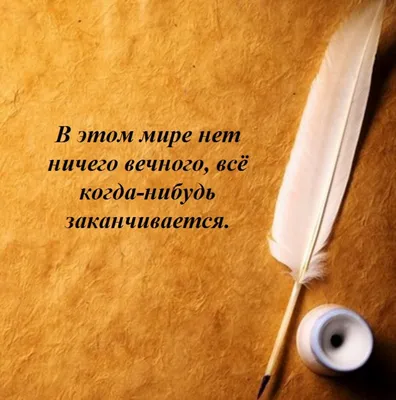 В этом мире нет ничего вечного, всё когда-нибудь заканчивается.